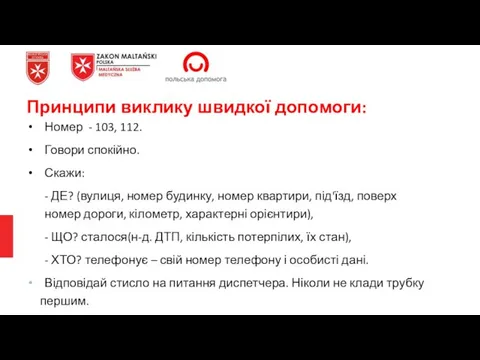 ZAKON MALTAŃSKI
POLSKA
MALTAŃSKA SŁUŻBA MEDYCZNA

польська допомога

Принципи виклику швидкої допомоги:

• Номер - 103, 112.

• Говори спокійно.

• Скажи:

- ДЕ? (вулиця, номер будинку, номер квартири, під'їзд, поверх номер дороги, кілометр, характерні орієнтири),

- ЩО? сталося(н-д. ДТП, кількість потерпілих, їх стан),

- ХТО? телефонує – свій номер телефону і особисті дані.

• Відповідай стисло на питання диспетчера. Ніколи не клади трубку першим.